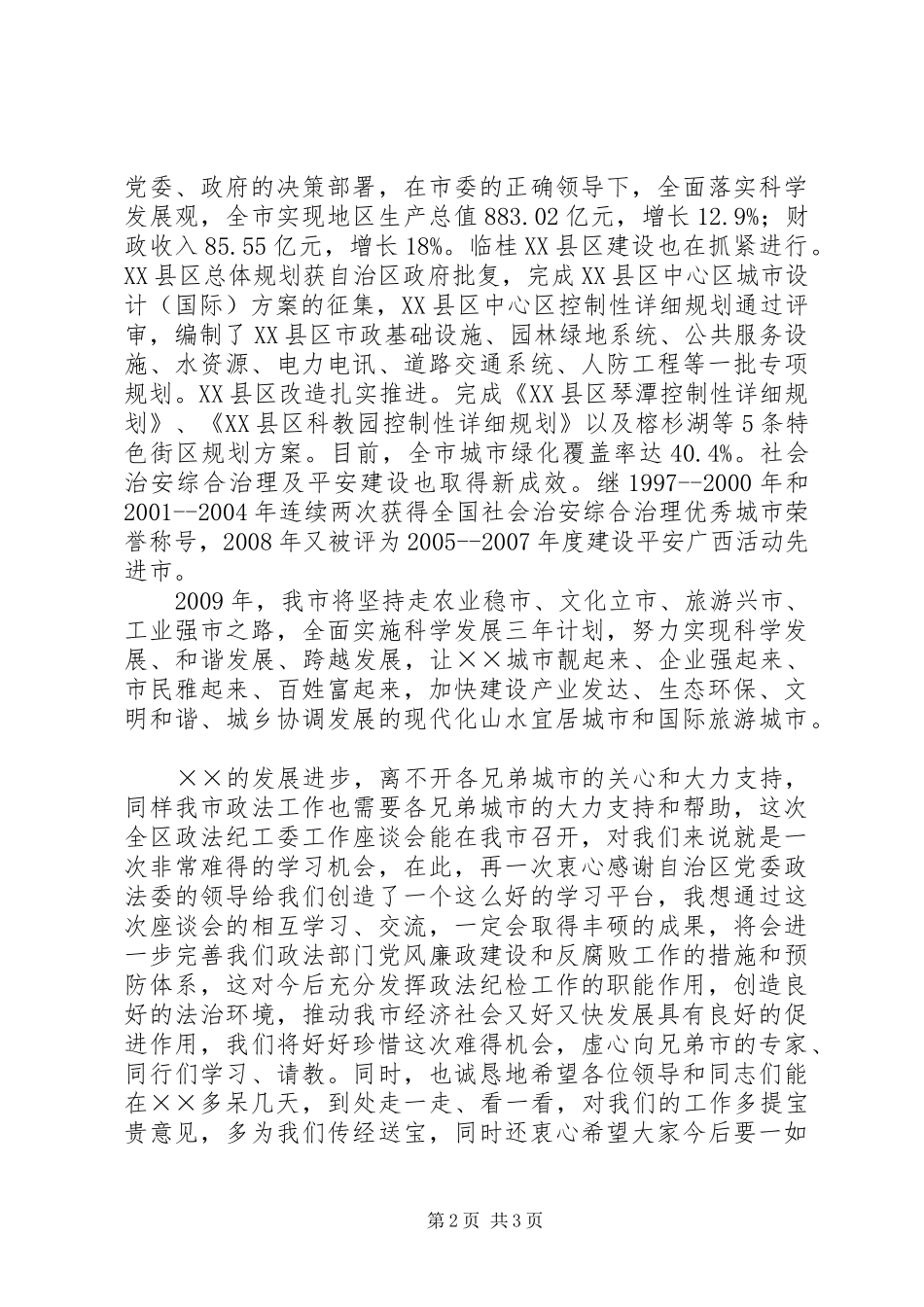 党委、政府的决策部署，在市委的正确领导下，全面落实科学发展观，全市实现地区生产总值883.02亿元，增长12.9%；财政收入85.55亿元，增长18%。临桂XX县区建设也在抓紧进行。XX县区总体规划获自治区政府批复，完成XX县区中心区城市设计（国际）方案的征集，XX县区中心区控制性详细规划通过评审，编制了XX县区市政基础设施、园林绿地系统、公共服务设施、水资源、电力电讯、道路交通系统、人防工程等一批专项规划。XX县区改造扎实推进。完成《XX县区琴潭控制性详细规划》、《XX县区科教园控制性详细规划》以及榕杉湖等5条特色街区规划方案。目前，全市城市绿化覆盖率达40.4%。社会治安综合治理及平安建设也取得新成效。继1997--2000年和2001--2004年连续两次获得全国社会治安综合治理优秀城市荣誉称号，2008年又被评为2005--2007年度建设平安广西活动先进市。

2009年，我市将坚持走农业稳市、文化立市、旅游兴市、工业强市之路，全面实施科学发展三年计划，努力实现科学发展、和谐发展、跨越发展，让××城市靓起来、企业强起来、市民雅起来、百姓富起来，加快建设产业发达、生态环保、文明和谐、城乡协调发展的现代化山水宜居城市和国际旅游城市。

××的发展进步，离不开各兄弟城市的关心和大力支持，同样我市政法工作也需要各兄弟城市的大力支持和帮助，这次全区政法纪工委工作座谈会能在我市召开，对我们来说就是一次非常难得的学习机会，在此，再一次衷心感谢自治区党委政法委的领导给我们创造了一个这么好的学习平台，我想通过这次座谈会的相互学习、交流，一定会取得丰硕的成果，将会进一步完善我们政法部门党风廉政建设和反腐败工作的措施和预防体系，这对今后充分发挥政法纪检工作的职能作用，创造良好的法治环境，推动我市经济社会又好又快发展具有良好的促进作用，我们将好好珍惜这次难得机会，虚心向兄弟市的专家、同行们学习、请教。同时，也诚恳地希望各位领导和同志们能在××多呆几天，到处走一走、看一看，对我们的工作多提宝贵意见，多为我们传经送宝，同时还衷心希望大家今后要一如

第2页 共3页